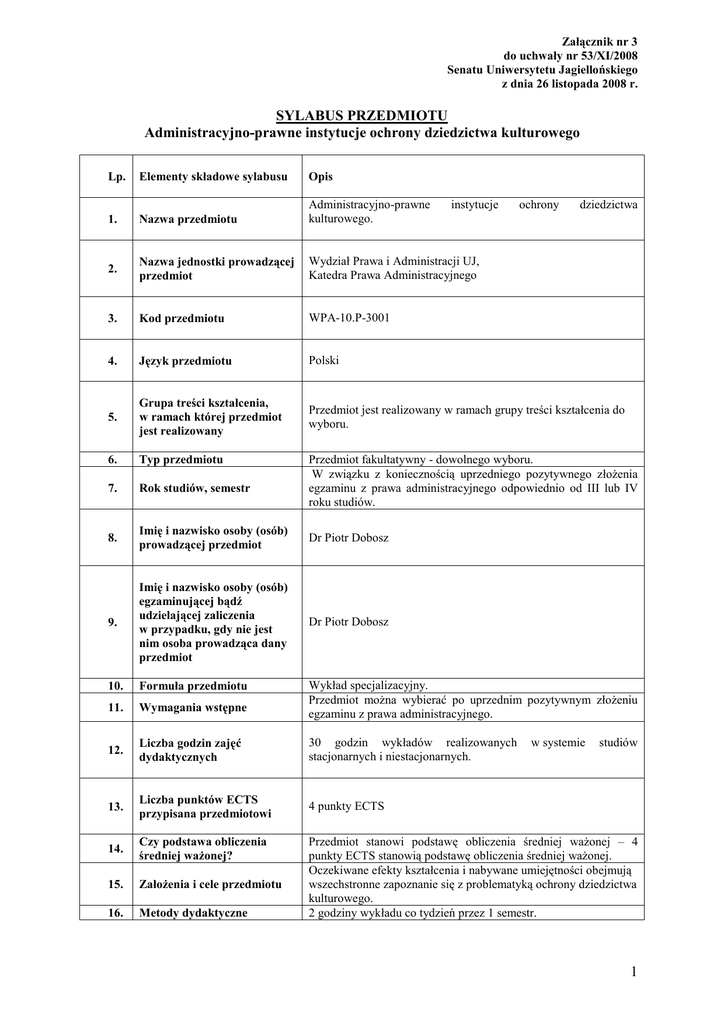 Załącznik nr 3
do uchwały nr 53/XI/2008
Senatu Uniwersytetu Jagiellońskiego
z dnia 26 listopada 2008 r.

SYLABUS PRZEDMIOTU
Administracyjno-prawne instytucje ochrony dziedzictwa kulturowego

| Lp. | Elementy składowe sylabusu | Opis |
|---|---|---|
| 1. | Nazwa przedmiotu | Administracyjno-prawne instytucje ochrony dziedzictwa kulturowego. |
| 2. | Nazwa jednostki prowadzącej przedmiot | Wydział Prawa i Administracji UJ, Katedra Prawa Administracyjnego |
| 3. | Kod przedmiotu | WPA-10.P-3001 |
| 4. | Język przedmiotu | Polski |
| 5. | Grupa treści kształcenia, w ramach której przedmiot jest realizowany | Przedmiot jest realizowany w ramach grupy treści kształcenia do wyboru. |
| 6. | Typ przedmiotu | Przedmiot fakultatywny - dowolnego wyboru. |
| 7. | Rok studiów, semestr | W związku z koniecznością uprzedniego pozytywnego złożenia egzaminu z prawa administracyjnego odpowiednio od III lub IV roku studiów. |
| 8. | Imię i nazwisko osoby (osób) prowadzącej przedmiot | Dr Piotr Dobosz |
| 9. | Imię i nazwisko osoby (osób) egzaminującej bądź udzielającej zaliczenia w przypadku, gdy nie jest nim osoba prowadząca dany przedmiot | Dr Piotr Dobosz |
| 10. | Formuła przedmiotu | Wykład specjalizacyjny. |
| 11. | Wymagania wstępne | Przedmiot można wybierać po uprzednim pozytywnym złożeniu egzaminu z prawa administracyjnego. |
| 12. | Liczba godzin zajęć dydaktycznych | 30 godzin wykładów realizowanych w systemie studiów stacjonarnych i niestacjonarnych. |
| 13. | Liczba punktów ECTS przypisana przedmiotowi | 4 punkty ECTS |
| 14. | Czy podstawa obliczenia średniej ważonej? | Przedmiot stanowi podstawę obliczenia średniej ważonej – 4 punkty ECTS stanowią podstawę obliczenia średniej ważonej. |
| 15. | Założenia i cele przedmiotu | Oczekiwane efekty kształcenia i nabywane umiejętności obejmują wszechstronne zapoznanie się z problematyką ochrony dziedzictwa kulturowego. |
| 16. | Metody dydaktyczne | 2 godziny wykładu co tydzień przez 1 semestr. |

1